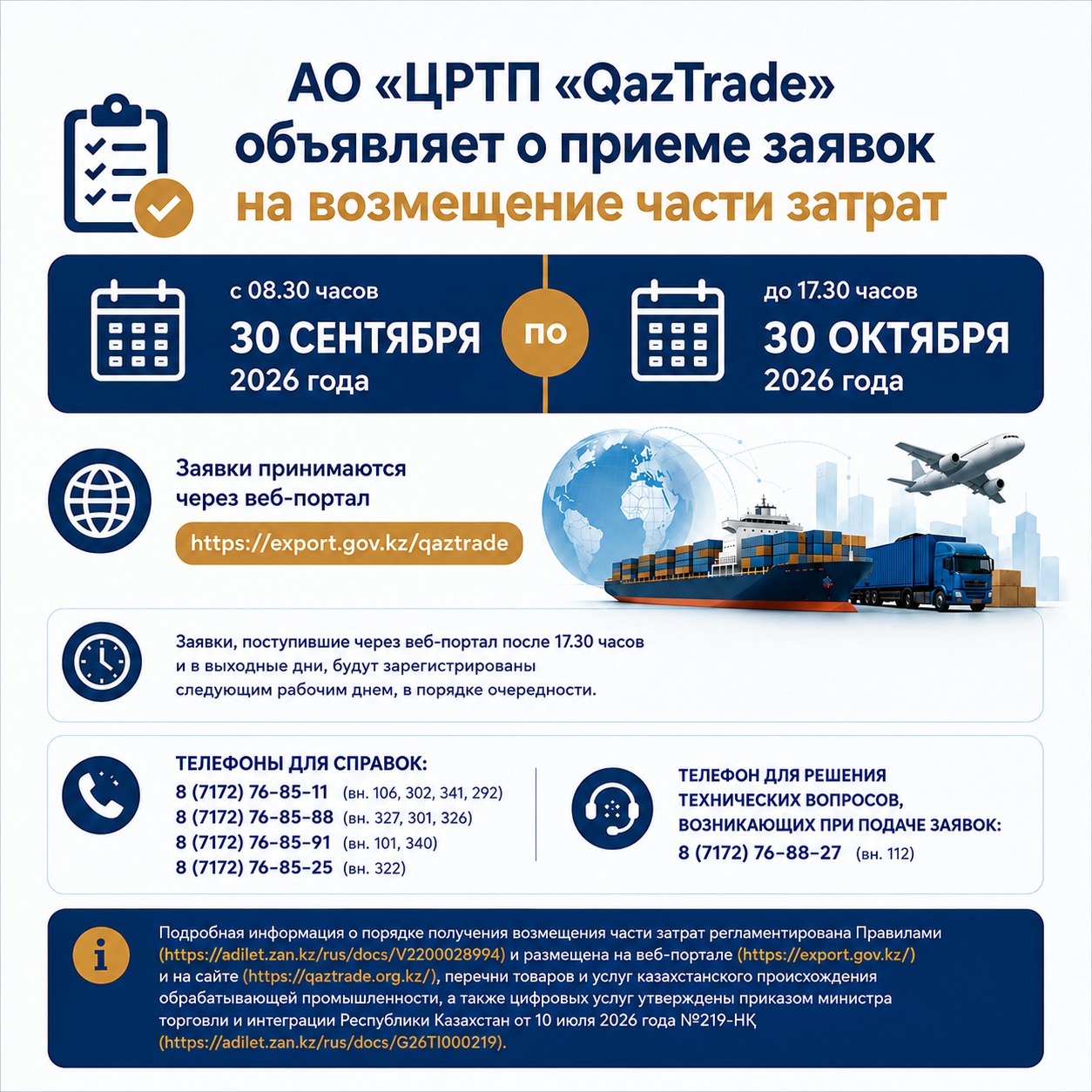 АО «ЦРТП «QazTrade»
объявляет о приеме заявок
на возмещение части затрат

с 08.30 часов
30 СЕНТЯБРЯ
2026 года

по

до 17.30 часов
30 ОКТЯБРЯ
2026 года

Заявки принимаются через веб-портал

https://export.gov.kz/qaztrade

Заявки, поступившие через веб-портал после 17.30 часов и в выходные дни, будут зарегистрированы следующим рабочим днем, в порядке очередности.

ТЕЛЕФОНЫ ДЛЯ СПРАВОК:
8 (7172) 76-85-11 (вн. 106, 302, 341, 292)
8 (7172) 76-85-88 (вн. 327, 301, 326)
8 (7172) 76-85-91 (вн. 101, 340)
8 (7172) 76-85-25 (вн. 322)

ТЕЛЕФОН ДЛЯ РЕШЕНИЯ ТЕХНИЧЕСКИХ ВОПРОСОВ, ВОЗНИКАЮЩИХ ПРИ ПОДАЧЕ ЗАЯВОК:
8 (7172) 76-88-27 (вн. 112)

Подробная информация о порядке получения возмещения части затрат регламентирована Правилами (https://adilet.zan.kz/rus/docs/V2200028994) и размещена на веб-портале (https://export.gov.kz/) и на сайте (https://qaztrade.org.kz/), перечни товаров и услуг казахстанского происхождения обрабатывающей промышленности, а также цифровых услуг утверждены приказом министра торговли и интеграции Республики Казахстан от 10 июля 2026 года №219-НҚ (https://adilet.zan.kz/rus/docs/G26TI000219).